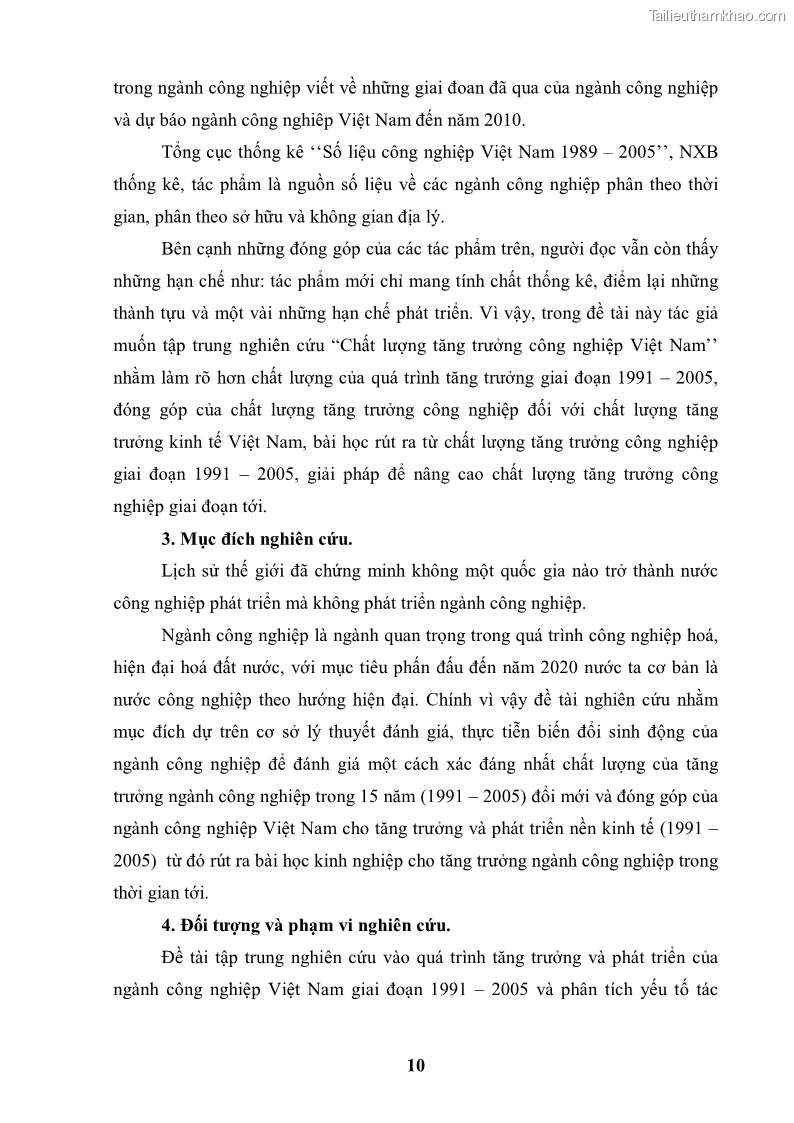 Tailieuthamkhao.com

trong ngành công nghiệp viết về những giai đoan đã qua của ngành công nghiệp và dự báo ngành công nghiêp Việt Nam đến năm 2010.

Tổng cục thống kê ‘‘Số liệu công nghiệp Việt Nam 1989 – 2005’’, NXB thống kê, tác phẩm là nguồn số liệu về các ngành công nghiệp phân theo thời gian, phân theo sở hữu và không gian địa lý.

Bên cạnh những đóng góp của các tác phẩm trên, người đọc vẫn còn thấy những hạn chế như: tác phẩm mới chỉ mang tính chất thống kê, điểm lại những thành tựu và một vài những hạn chế phát triển. Vì vậy, trong đề tài này tác giả muốn tập trung nghiên cứu “Chất lượng tăng trưởng công nghiệp Việt Nam’’ nhằm làm rõ hơn chất lượng của quá trình tăng trưởng giai đoạn 1991 – 2005, đóng góp của chất lượng tăng trưởng công nghiệp đối với chất lượng tăng trưởng kinh tế Việt Nam, bài học rút ra từ chất lượng tăng trưởng công nghiệp giai đoạn 1991 – 2005, giải pháp để nâng cao chất lượng tăng trưởng công nghiệp giai đoạn tới.

3. Mục đích nghiên cứu.

Lịch sử thế giới đã chứng minh không một quốc gia nào trở thành nước công nghiệp phát triển mà không phát triển ngành công nghiệp.

Ngành công nghiệp là ngành quan trọng trong quá trình công nghiệp hoá, hiện đại hoá đất nước, với mục tiêu phấn đấu đến năm 2020 nước ta cơ bản là nước công nghiệp theo hướng hiện đại. Chính vì vậy đề tài nghiên cứu nhằm mục đích dự trên cơ sở lý thuyết đánh giá, thực tiễn biến đổi sinh động của ngành công nghiệp để đánh giá một cách xác đáng nhất chất lượng của tăng trưởng ngành công nghiệp trong 15 năm (1991 – 2005) đổi mới và đóng góp của ngành công nghiệp Việt Nam cho tăng trưởng và phát triển nền kinh tế (1991 – 2005) từ đó rút ra bài học kinh nghiệp cho tăng trưởng ngành công nghiệp trong thời gian tới.

4. Đối tượng và phạm vi nghiên cứu.

Đề tài tập trung nghiên cứu vào quá trình tăng trưởng và phát triển của ngành công nghiệp Việt Nam giai đoạn 1991 – 2005 và phân tích yếu tố tác

10